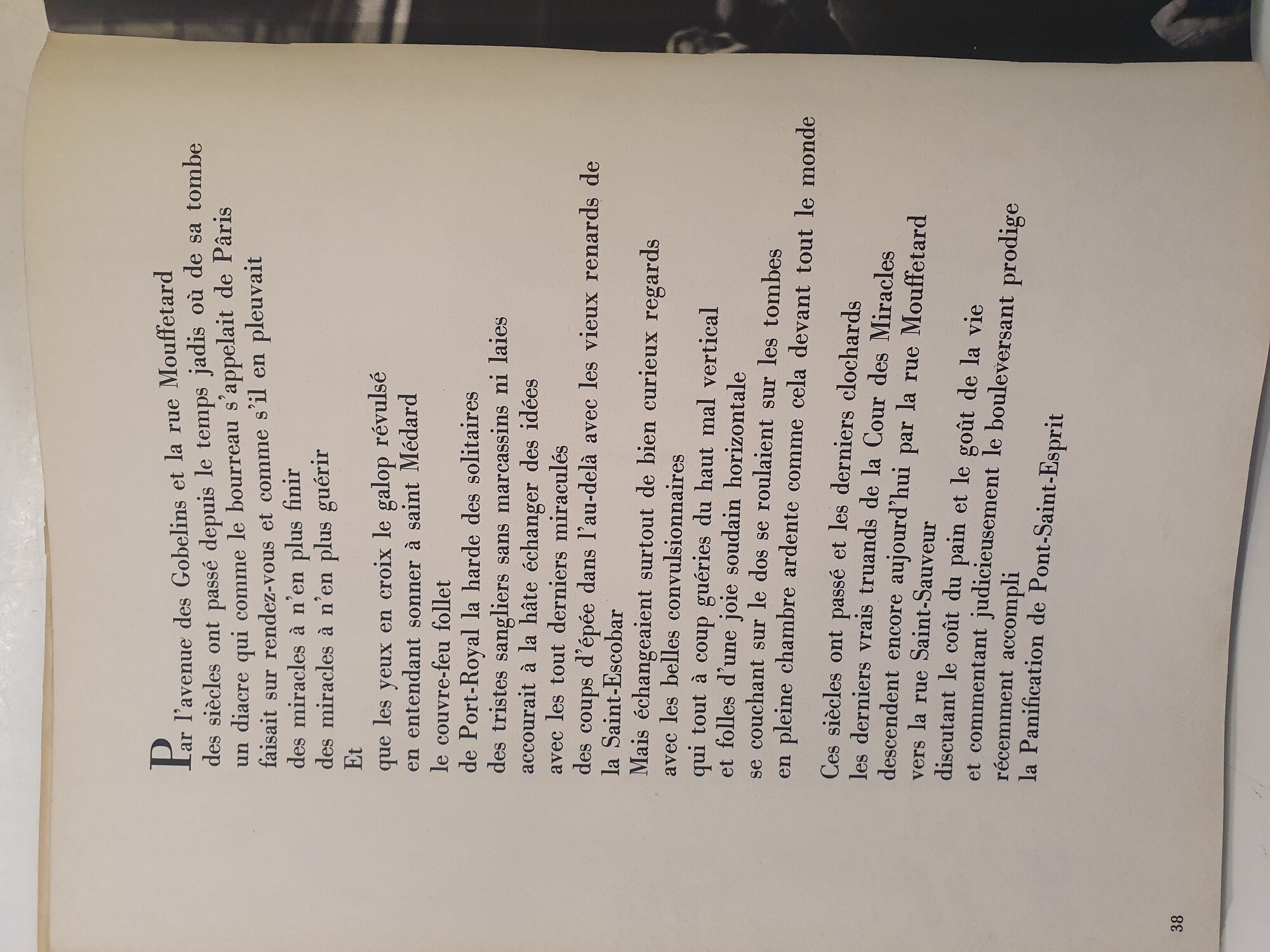 Par l'avenue des Gobelins et la rue Mouffetard
des siècles ont passé depuis le temps jadis où de sa tombe
un diacre qui comme le bourreau s'appelait de Pâris
faisait sur rendez-vous et comme s'il en pleuvait
des miracles à n'en plus finir
des miracles à n'en plus guérir
Et
que les yeux en croix le galop révulsé
en entendant sonner à saint Médard
le couvre-feu follet
de Port-Royal la harde des solitaires
des tristes sangliers sans marcassins ni laies
accourait à la hâte échanger des idées
avec les tout derniers miraculés
des coups d'épée dans l'au-delà avec les vieux renards de
la Saint-Escobar
Mais échangeaient surtout de bien curieux regards
avec les belles convulsionnaires
qui tout à coup guéries du haut mal vertical
et folles d'une joie soudain horizontale
se couchant sur le dos se roulaient sur les tombes
en pleine chambre ardente comme cela devant tout le monde

Ces siècles ont passé et les derniers clochards
les derniers vrais truands de la Cour des Miracles
descendent encore aujourd'hui par la rue Mouffetard
vers la rue Saint-Sauveur
discutant le coût du pain et le goût de la vie
et commentant judicieusement le bouleversant prodige
récemment accompli
la Panification de Pont-Saint-Esprit

38